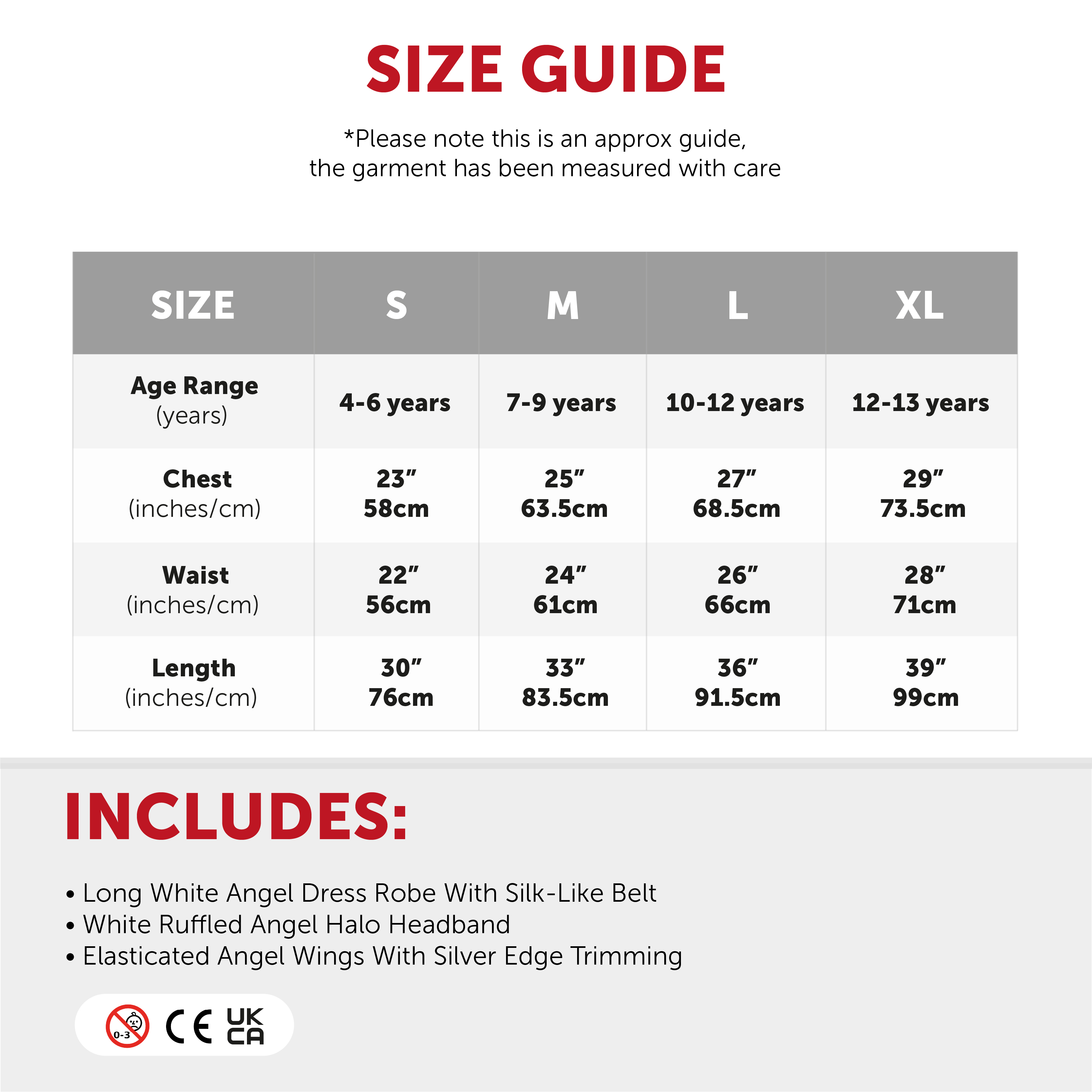 SIZE GUIDE

*Please note this is an approx guide, the garment has been measured with care

| SIZE | S | M | L | XL |
|---|---|---|---|---|
| Age Range (years) | 4-6 years | 7-9 years | 10-12 years | 12-13 years |
| Chest (inches/cm) | 23" 58cm | 25" 63.5cm | 27" 68.5cm | 29" 73.5cm |
| Waist (inches/cm) | 22" 56cm | 24" 61cm | 26" 66cm | 28" 71cm |
| Length (inches/cm) | 30" 76cm | 33" 83.5cm | 36" 91.5cm | 39" 99cm |

INCLUDES:

• Long White Angel Dress Robe With Silk-Like Belt
• White Ruffled Angel Halo Headband
• Elasticated Angel Wings With Silver Edge Trimming

0-3 CE UK CA